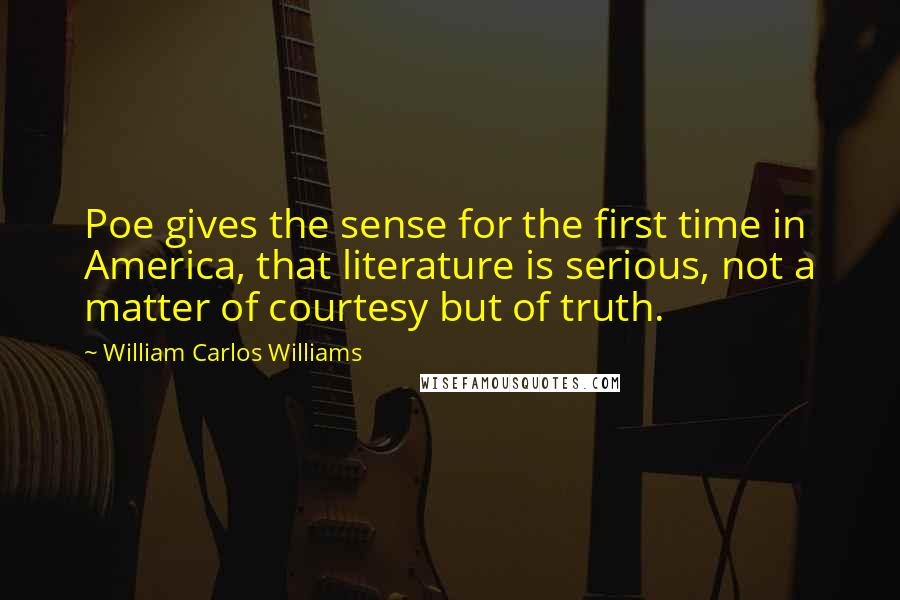 Poe gives the sense for the first time in America, that literature is serious, not a matter of courtesy but of truth.

~ William Carlos Williams

WISEFAMOUSQUOTES.COM